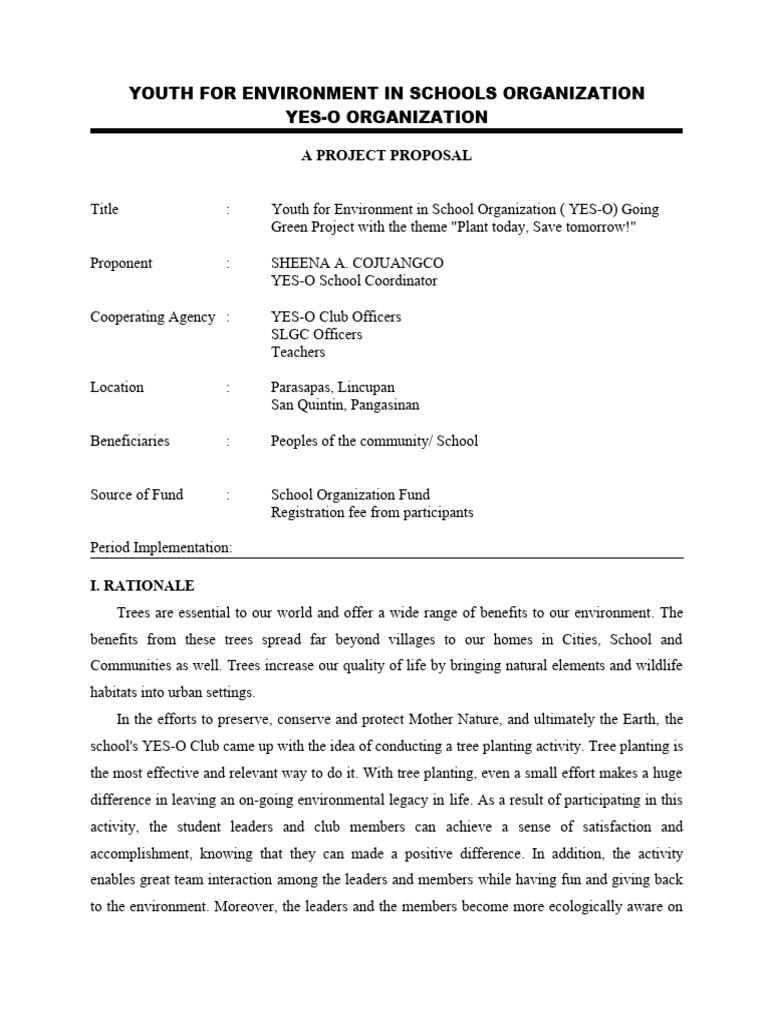 YOUTH FOR ENVIRONMENT IN SCHOOLS ORGANIZATION
YES-O ORGANIZATION

A PROJECT PROPOSAL

Title : Youth for Environment in School Organization ( YES-O) Going Green Project with the theme "Plant today, Save tomorrow!"

Proponent : SHEENA A. COJUANGCO
YES-O School Coordinator

Cooperating Agency : YES-O Club Officers
SLGC Officers
Teachers

Location : Parasapas, Lincupan
San Quintin, Pangasinan

Beneficiaries : Peoples of the community/ School

Source of Fund : School Organization Fund
Registration fee from participants

Period Implementation:

I. RATIONALE

Trees are essential to our world and offer a wide range of benefits to our environment. The benefits from these trees spread far beyond villages to our homes in Cities, School and Communities as well. Trees increase our quality of life by bringing natural elements and wildlife habitats into urban settings.

In the efforts to preserve, conserve and protect Mother Nature, and ultimately the Earth, the school's YES-O Club came up with the idea of conducting a tree planting activity. Tree planting is the most effective and relevant way to do it. With tree planting, even a small effort makes a huge difference in leaving an on-going environmental legacy in life. As a result of participating in this activity, the student leaders and club members can achieve a sense of satisfaction and accomplishment, knowing that they can made a positive difference. In addition, the activity enables great team interaction among the leaders and members while having fun and giving back to the environment. Moreover, the leaders and the members become more ecologically aware on